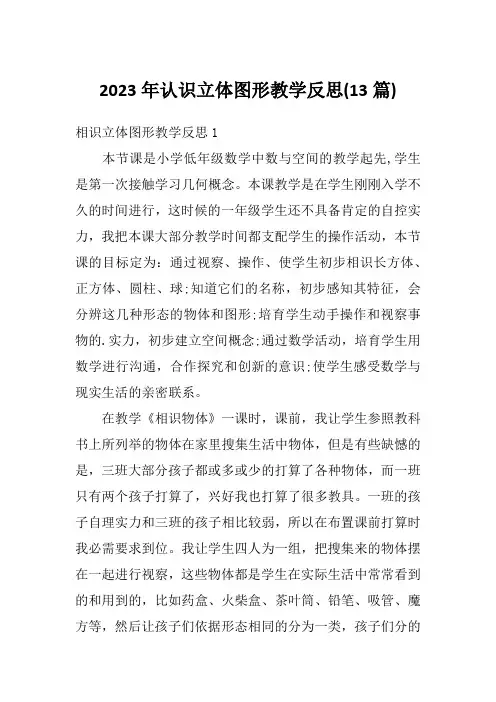 2023 年认识立体图形教学反思(13 篇)

相识立体图形教学反思 1

本节课是小学低年级数学中数与空间的教学起先,学生是第一次接触学习几何概念。本课教学是在学生刚刚入学不久的时间进行，这时候的一年级学生还不具备肯定的自控实力，我把本课大部分教学时间都支配学生的操作活动，本节课的目标定为：通过视察、操作、使学生初步相识长方体、正方体、圆柱、球;知道它们的名称，初步感知其特征，会分辨这几种形态的物体和图形;培育学生动手操作和视察事物的.实力，初步建立空间概念;通过数学活动，培育学生用数学进行沟通，合作探究和创新的意识;使学生感受数学与现实生活的亲密联系。

在教学《相识物体》一课时，课前，我让学生参照教科书上所列举的物体在家里搜集生活中物体，但是有些缺憾的是，三班大部分孩子都或多或少的打算了各种物体，而一班只有两个孩子打算了，兴好我也打算了很多教具。一班的孩子自理实力和三班的孩子相比较弱，所以在布置课前打算时我必需要求到位。我让学生四人为一组，把搜集来的物体摆在一起进行视察，这些物体都是学生在实际生活中常常看到的和用到的，比如药盒、火柴盒、茶叶筒、铅笔、吸管、魔方等，然后让孩子们依据形态相同的分为一类，孩子们分的